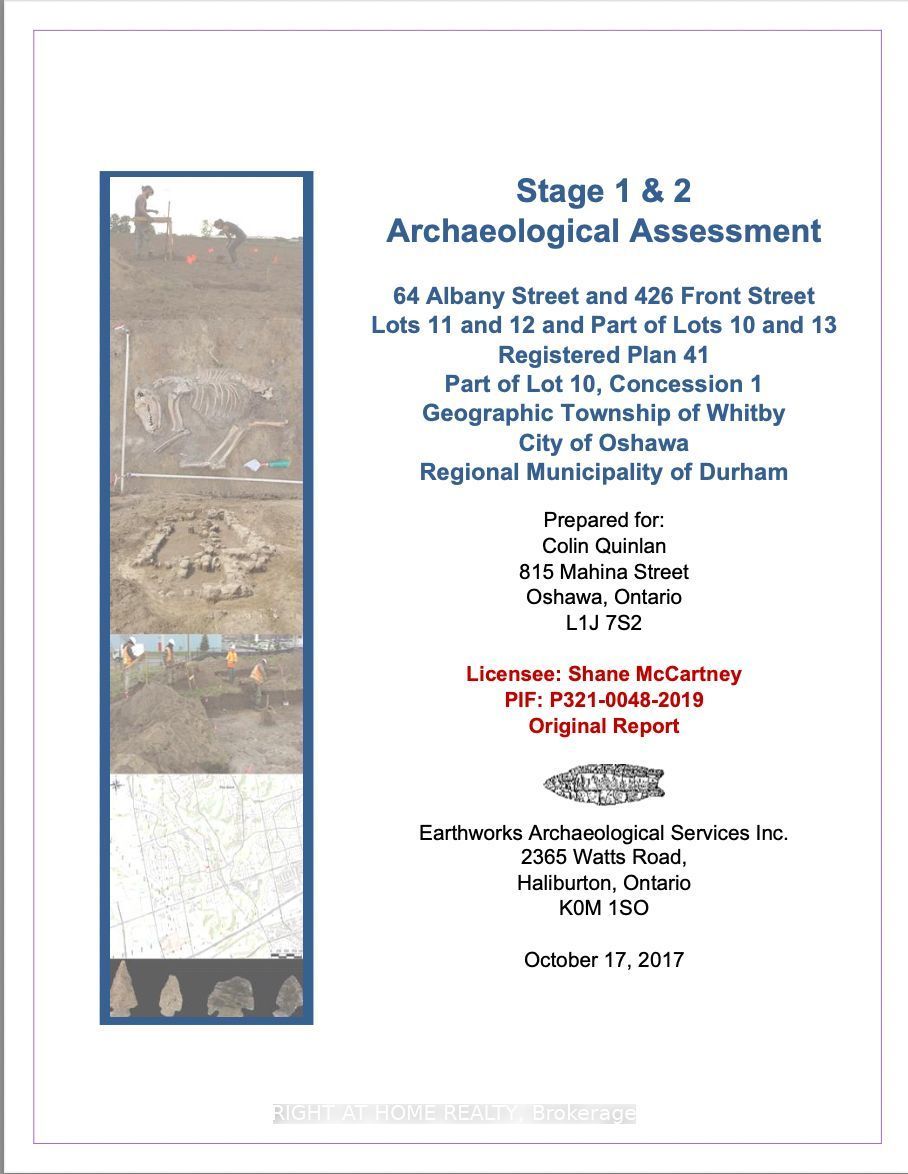 Stage 1 & 2
Archaeological Assessment

64 Albany Street and 426 Front Street
Lots 11 and 12 and Part of Lots 10 and 13
Registered Plan 41
Part of Lot 10, Concession 1
Geographic Township of Whitby
City of Oshawa
Regional Municipality of Durham

Prepared for:
Colin Quinlan
815 Mahina Street
Oshawa, Ontario
L1J 7S2

Licensee: Shane McCartney
PIF: P321-0048-2019
Original Report

Earthworks Archaeological Services Inc.
2365 Watts Road,
Haliburton, Ontario
K0M 1SO

October 17, 2017

RIGHT AT HOME REALTY, Brokerage